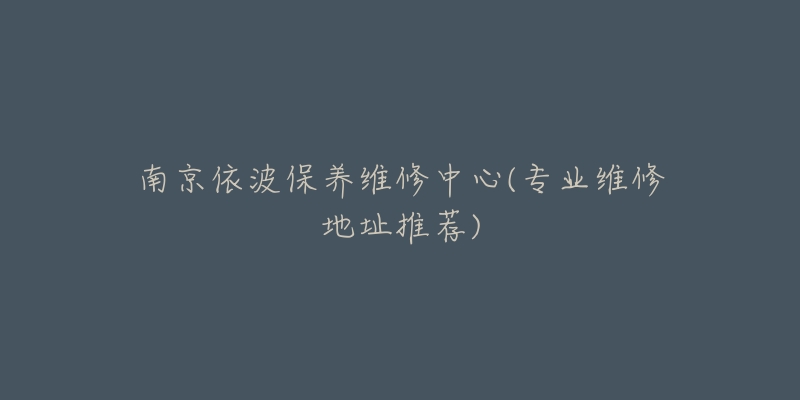 南京依波保养维修中心(专业维修地址推荐)